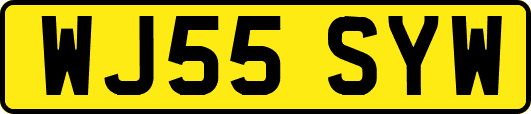 WJ55 SYW